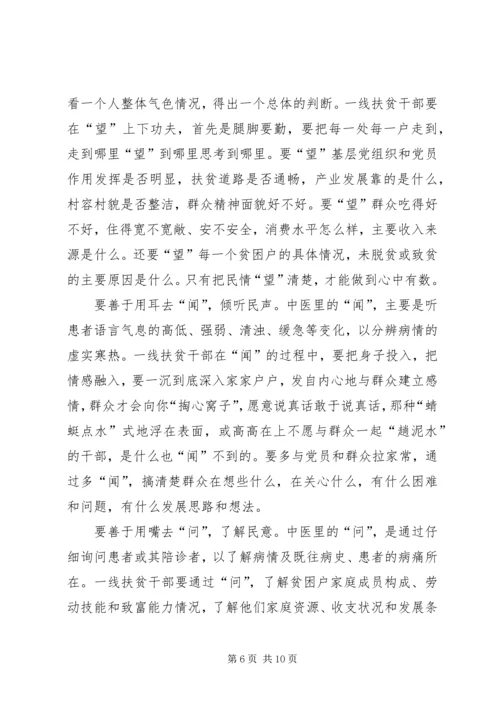 看一个人整体气色情况，得出一个总体的判断。一线扶贫干部要在“望”上下功夫，首先是腿脚要勤，要把每一处每一户走到，走到哪里“望”到哪里思考到哪里。要“望”基层党组织和党员作用发挥是否明显，扶贫道路是否通畅，产业发展靠的是什么，村容村貌是否整洁，群众精神面貌好不好。要“望”群众吃得好不好，住得宽不宽敞、安不安全，消费水平怎么样，主要收入来源是什么。还要“望”每一个贫困户的具体情况，未脱贫或致贫的主要原因是什么。只有把民情“望”清楚，才能做到心中有数。

要善于用耳去“闻”，倾听民声。中医里的“闻”，主要是听患者语言气息的高低、强弱、清浊、缓急等变化，以分辨病情的虚实寒热。一线扶贫干部在“闻”的过程中，要把身子投入，把情感融入，要一沉到底深入家家户户，发自内心地与群众建立感情，群众才会向你“掏心窝子”，愿意说真话敢于说真话，那种“蜻蜓点水”式地浮在表面，或高高在上不愿与群众一起“趟泥水”的干部，是什么也“闻”不到的。要多与党员和群众拉家常，通过多“闻”，搞清楚群众在想些什么，在关心什么，有什么困难和问题，有什么发展思路和想法。

要善于用嘴去“问”，了解民意。中医里的“问”，是通过仔细询问患者或其陪诊者，以了解病情及既往病史、患者的病痛所在。一线扶贫干部要通过“问”，了解贫困户家庭成员构成、劳动技能和致富能力情况，了解他们家庭资源、收支状况和发展条

第 6 页 共 10 页